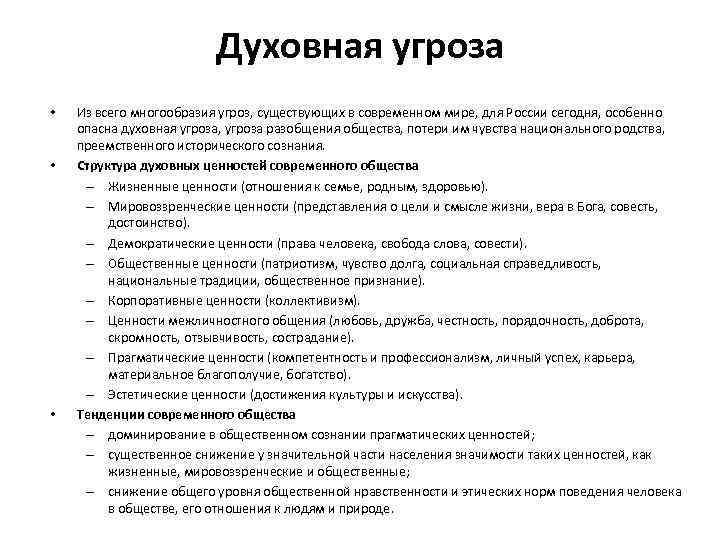 Духовная угроза

• Из всего многообразия угроз, существующих в современном мире, для России сегодня, особенно опасна духовная угроза, угроза разобщения общества, потери им чувства национального родства, преемственного исторического сознания.
• Структура духовных ценностей современного общества
– Жизненные ценности (отношения к семье, родным, здоровью).
– Мировоззренческие ценности (представления о цели и смысле жизни, вера в Бога, совесть, достоинство).
– Демократические ценности (права человека, свобода слова, совести).
– Общественные ценности (патриотизм, чувство долга, социальная справедливость, национальные традиции, общественное признание).
– Корпоративные ценности (коллективизм).
– Ценности межличностного общения (любовь, дружба, честность, порядочность, доброта, скромность, отзывчивость, сострадание).
– Прагматические ценности (компетентность и профессионализм, личный успех, карьера, материальное благополучие, богатство).
– Эстетические ценности (достижения культуры и искусства).
• Тенденции современного общества
– доминирование в общественном сознании прагматических ценностей;
– существенное снижение у значительной части населения значимости таких ценностей, как жизненные, мировоззренческие и общественные;
– снижение общего уровня общественной нравственности и этических норм поведения человека в обществе, его отношения к людям и природе.